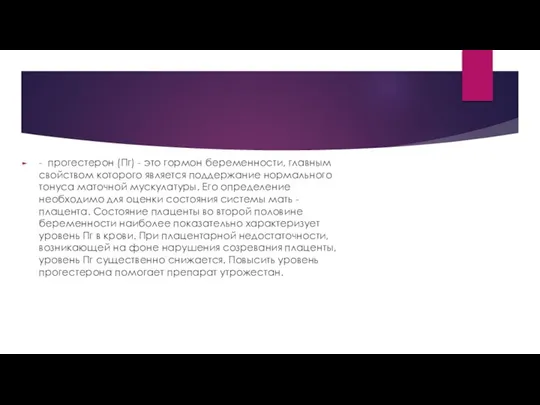 - прогестерон (Пг) - это гормон беременности, главным свойством которого является поддержание нормального тонуса маточной мускулатуры. Его определение необходимо для оценки состояния системы мать - плацента. Состояние плаценты во второй половине беременности наиболее показательно характеризует уровень Пг в крови. При плацентарной недостаточности, возникающей на фоне нарушения созревания плаценты, уровень Пг существенно снижается. Повысить уровень прогестерона помогает препарат утрожестан.